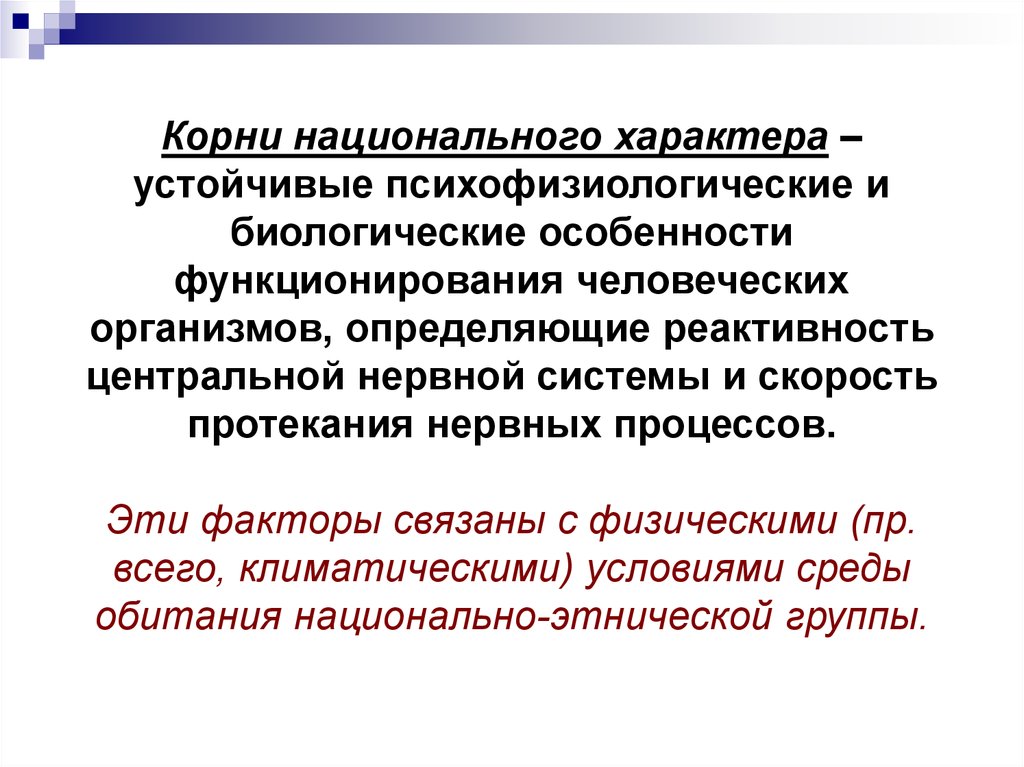 Корни национального характера – устойчивые психофизиологические и биологические особенности функционирования человеческих организмов, определяющие реактивность центральной нервной системы и скорость протекания нервных процессов.

Эти факторы связаны с физическими (пр. всего, климатическими) условиями среды обитания национально-этнической группы.